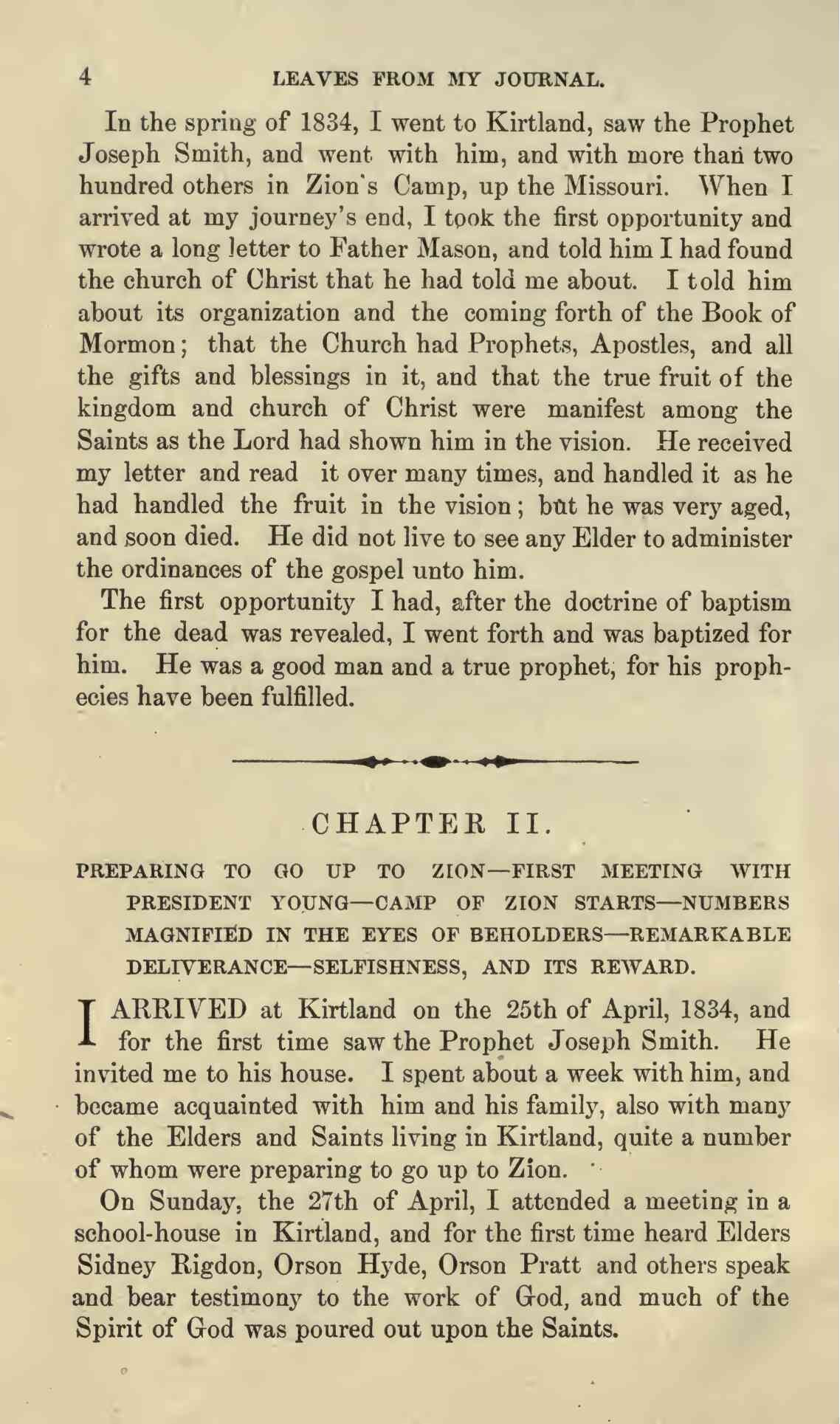 4 LEAVES FROM MY JOURNAL.

In the spring of 1834, I went to Kirtland, saw the Prophet Joseph Smith, and went with him, and with more than two hundred others in Zion's Camp, up the Missouri. When I arrived at my journey's end, I took the first opportunity and wrote a long letter to Father Mason, and told him I had found the church of Christ that he had told me about. I told him about its organization and the coming forth of the Book of Mormon; that the Church had Prophets, Apostles, and all the gifts and blessings in it, and that the true fruit of the kingdom and church of Christ were manifest among the Saints as the Lord had shown him in the vision. He received my letter and read it over many times, and handled it as he had handled the fruit in the vision; but he was very aged, and soon died. He did not live to see any Elder to administer the ordinances of the gospel unto him.

The first opportunity I had, after the doctrine of baptism for the dead was revealed, I went forth and was baptized for him. He was a good man and a true prophet, for his prophecies have been fulfilled.

CHAPTER II.

PREPARING TO GO UP TO ZION—FIRST MEETING WITH PRESIDENT YOUNG—CAMP OF ZION STARTS—NUMBERS MAGNIFIED IN THE EYES OF BEHOLDERS—REMARKABLE DELIVERANCE—SELFISHNESS, AND ITS REWARD.

I ARRIVED at Kirtland on the 25th of April, 1834, and for the first time saw the Prophet Joseph Smith. He invited me to his house. I spent about a week with him, and became acquainted with him and his family, also with many of the Elders and Saints living in Kirtland, quite a number of whom were preparing to go up to Zion.

On Sunday, the 27th of April, I attended a meeting in a school-house in Kirtland, and for the first time heard Elders Sidney Rigdon, Orson Hyde, Orson Pratt and others speak and bear testimony to the work of God, and much of the Spirit of God was poured out upon the Saints.